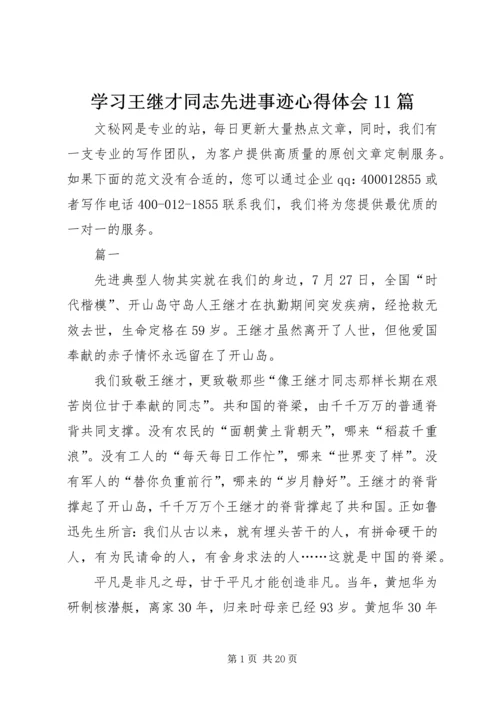 学习王继才同志先进事迹心得体会11篇

文秘网是专业的站，每日更新大量热点文章，同时，我们有一支专业的写作团队，为客户提供高质量的原创文章定制服务。如果下面的范文没有合适的，您可以通过企业qq：400012855或者写作电话400-012-1855联系我们，我们将为您提供最优质的一对一的服务。

篇一

先进典型人物其实就在我们的身边，7月27日，全国“时代楷模”、开山岛守岛人王继才在执勤期间突发疾病，经抢救无效去世，生命定格在59岁。王继才虽然离开了人世，但他爱国奉献的赤子情怀永远留在了开山岛。

我们致敬王继才，更致敬那些“像王继才同志那样长期在艰苦岗位甘于奉献的同志”。共和国的脊梁，由千千万万的普通脊背共同支撑。没有农民的“面朝黄土背朝天”，哪来“稻菽千重浪”。没有工人的“每天每日工作忙”，哪来“世界变了样”。没有军人的“替你负重前行”，哪来的“岁月静好”。王继才的脊背撑起了开山岛，千千万万个王继才的脊背撑起了共和国。正如鲁迅先生所言：我们从古以来，就有埋头苦干的人，有拼命硬干的人，有为民请命的人，有舍身求法的人……这就是中国的脊梁。

平凡是非凡之母，甘于平凡才能创造非凡。当年，黄旭华为研制核潜艇，离家30年，归来时母亲已经93岁。黄旭华30年

第1页 共20页